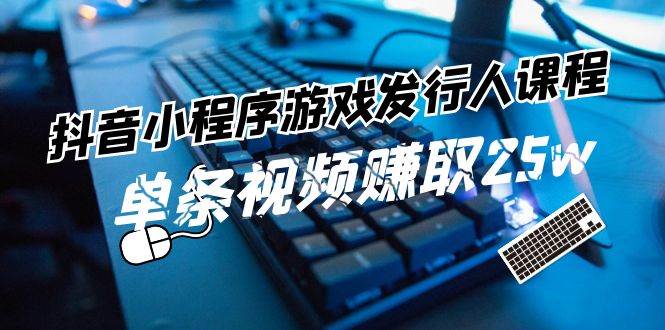 抖音小程序游戏发行人课程

单条视频赚取25w